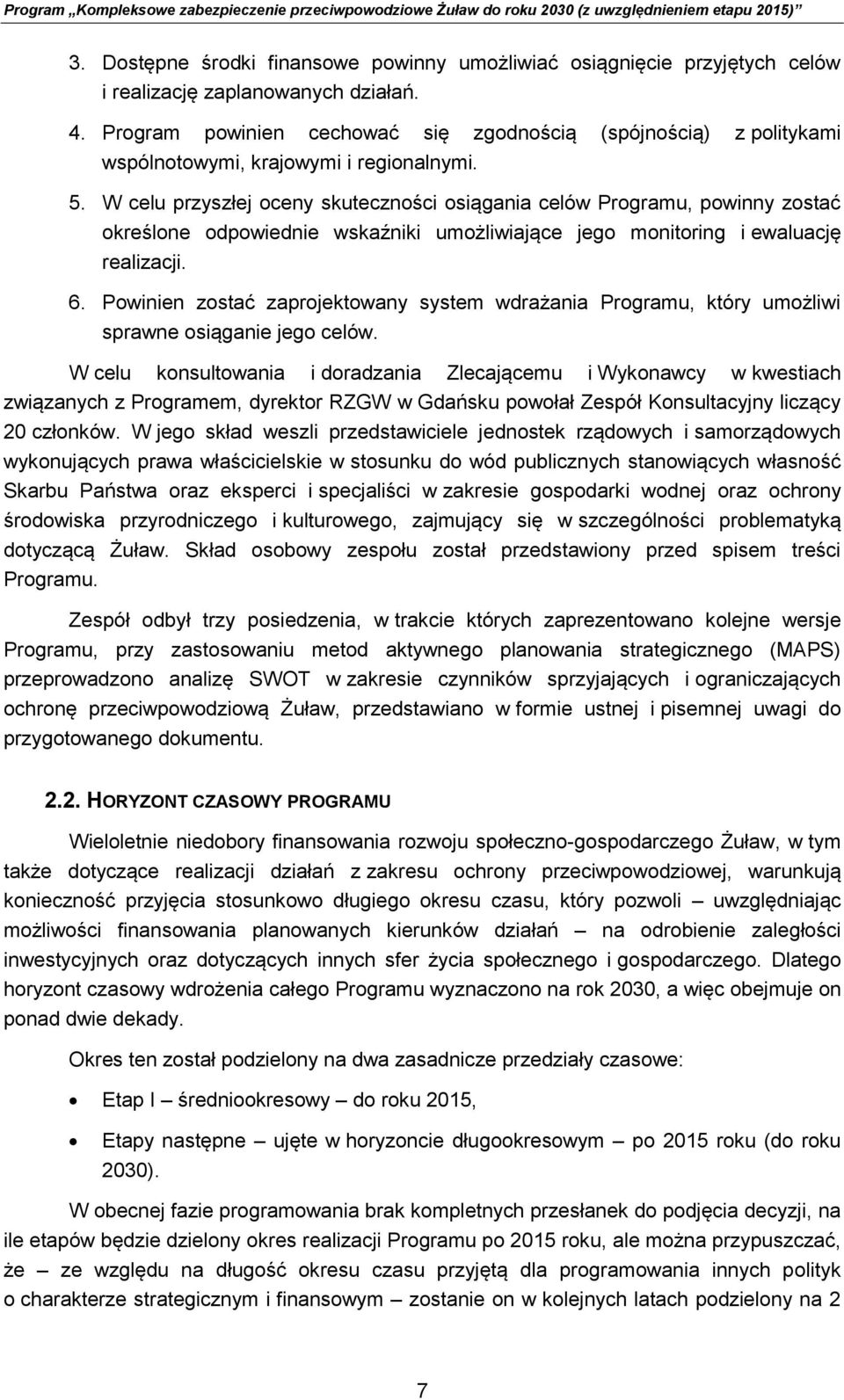 Program „Kompleksowe zabezpieczenie przeciwpowodziowe Żuław do roku 2030 (z uwzględnieniem etapu 2015)”

3. Dostępne środki finansowe powinny umożliwiać osiągnięcie przyjętych celów i realizację zaplanowanych działań.

4. Program powinien cechować się zgodnością (spójnością) z politykami wspólnotowymi, krajowymi i regionalnymi.

5. W celu przyszłej oceny skuteczności osiągania celów Programu, powinny zostać określone odpowiednie wskaźniki umożliwiające jego monitoring i ewaluację realizacji.

6. Powinien zostać zaprojektowany system wdrażania Programu, który umożliwi sprawne osiąganie jego celów.

W celu konsultowania i doradzania Zlecającemu i Wykonawcy w kwestiach związanych z Programem, dyrektor RZGW w Gdańsku powołał Zespół Konsultacyjny liczący 20 członków. W jego skład weszli przedstawiciele jednostek rządowych i samorządowych wykonujących prawa właścicielskie w stosunku do wód publicznych stanowiących własność Skarbu Państwa oraz eksperci i specjaliści w zakresie gospodarki wodnej oraz ochrony środowiska przyrodniczego i kulturowego, zajmujący się w szczególności problematyką dotyczącą Żuław. Skład osobowy zespołu został przedstawiony przed spisem treści Programu.

Zespół odbył trzy posiedzenia, w trakcie których zaprezentowano kolejne wersje Programu, przy zastosowaniu metod aktywnego planowania strategicznego (MAPS) przeprowadzono analizę SWOT w zakresie czynników sprzyjających i ograniczających ochronę przeciwpowodziową Żuław, przedstawiano w formie ustnej i pisemnej uwagi do przygotowanego dokumentu.

2.2. HORYZONT CZASOWY PROGRAMU

Wieloletnie niedobory finansowania rozwoju społeczno-gospodarczego Żuław, w tym także dotyczące realizacji działań z zakresu ochrony przeciwpowodziowej, warunkują konieczność przyjęcia stosunkowo długiego okresu czasu, który pozwoli – uwzględniając możliwości finansowania planowanych kierunków działań – na odrobienie zaległości inwestycyjnych oraz dotyczących innych sfer życia społecznego i gospodarczego. Dlatego horyzont czasowy wdrożenia całego Programu wyznaczono na rok 2030, a więc obejmuje on ponad dwie dekady.

Okres ten został podzielony na dwa zasadnicze przedziały czasowe:

• Etap I – średniookresowy – do roku 2015,

• Etapy następne – ujęte w horyzoncie długookresowym – po 2015 roku (do roku 2030).

W obecnej fazie programowania brak kompletnych przesłanek do podjęcia decyzji, na ile etapów będzie dzielony okres realizacji Programu po 2015 roku, ale można przypuszczać, że – ze względu na długość okresu czasu przyjętą dla programowania innych polityk o charakterze strategicznym i finansowym – zostanie on w kolejnych latach podzielony na 2

7